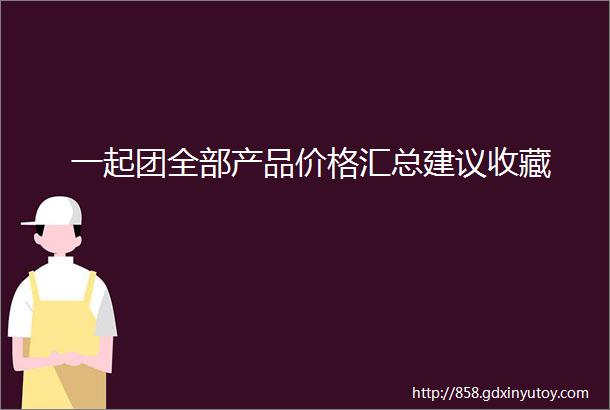 一起团全部产品价格汇总建议收藏

http://858.gdxinyutoy.com